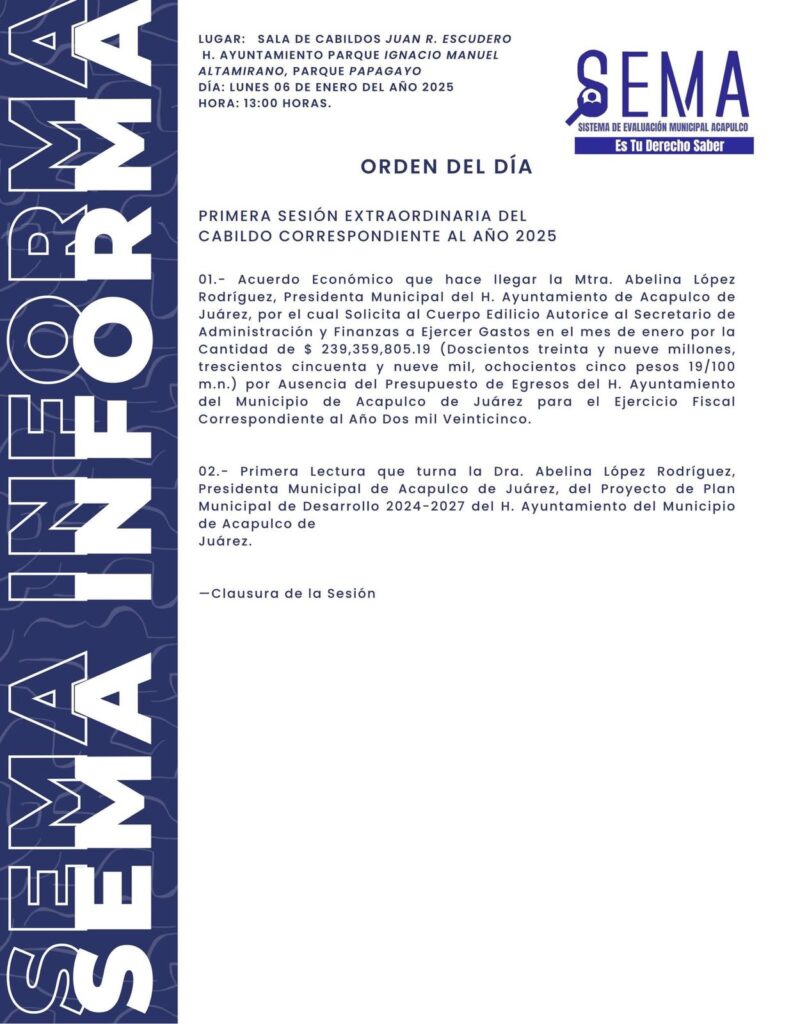 SEMA INFORMA
SEMA INFORMA

LUGAR: SALA DE CABILDOS JUAN R. ESCUDERO H. AYUNTAMIENTO PARQUE IGNACIO MANUEL ALTAMIRANO, PARQUE PAPAGAYO
DÍA: LUNES 06 DE ENERO DEL AÑO 2025
HORA: 13:00 HORAS.

SEMA
SISTEMA DE EVALUACIÓN MUNICIPAL ACAPULCO
Es Tu Derecho Saber

ORDEN DEL DÍA

PRIMERA SESIÓN EXTRAORDINARIA DEL CABILDO CORRESPONDIENTE AL AÑO 2025

01.- Acuerdo Económico que hace llegar la Mtra. Abelina López Rodríguez, Presidenta Municipal del H. Ayuntamiento de Acapulco de Juárez, por el cual Solicita al Cuerpo Edilicio Autorice al Secretario de Administración y Finanzas a Ejercer Gastos en el mes de enero por la Cantidad de $ 239,359,805.19 (Doscientos treinta y nueve millones, trescientos cincuenta y nueve mil, ochocientos cinco pesos 19/100 m.n.) por Ausencia del Presupuesto de Egresos del H. Ayuntamiento del Municipio de Acapulco de Juárez para el Ejercicio Fiscal Correspondiente al Año Dos mil Veinticinco.

02.- Primera Lectura que turna la Dra. Abelina López Rodríguez, Presidenta Municipal de Acapulco de Juárez, del Proyecto de Plan Municipal de Desarrollo 2024-2027 del H. Ayuntamiento del Municipio de Acapulco de Juárez.

—Clausura de la Sesión